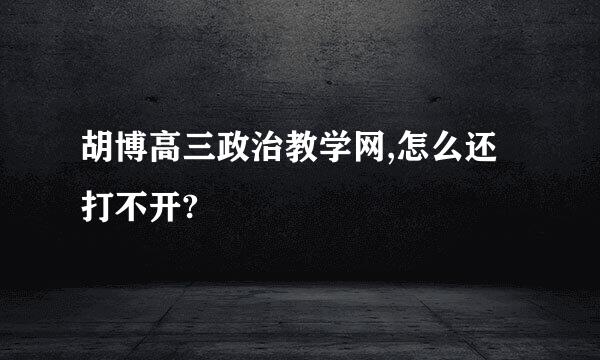 胡博高三政治教学网,怎么还打不开?